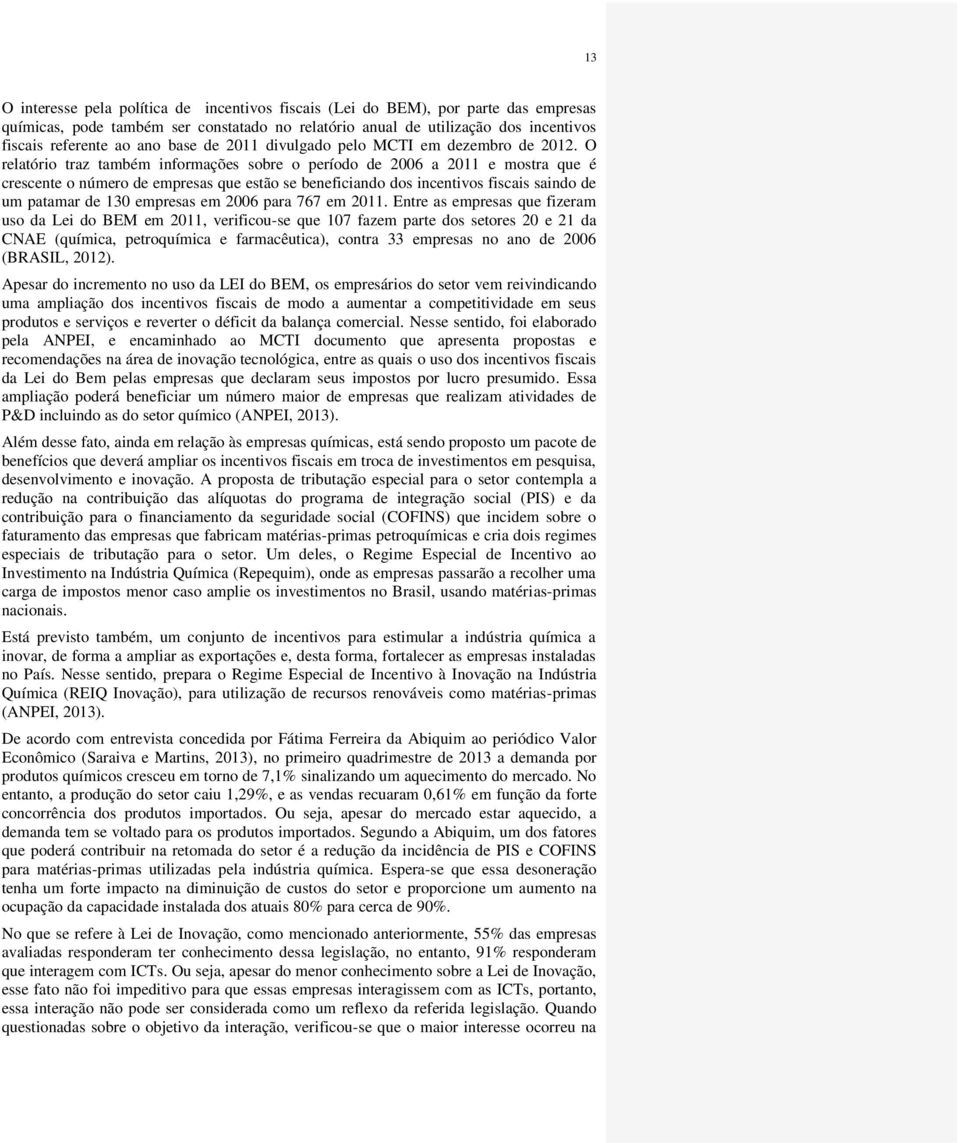 13

O interesse pela política de incentivos fiscais (Lei do BEM), por parte das empresas químicas, pode também ser constatado no relatório anual de utilização dos incentivos fiscais referente ao ano base de 2011 divulgado pelo MCTI em dezembro de 2012. O relatório traz também informações sobre o período de 2006 a 2011 e mostra que é crescente o número de empresas que estão se beneficiando dos incentivos fiscais saindo de um patamar de 130 empresas em 2006 para 767 em 2011. Entre as empresas que fizeram uso da Lei do BEM em 2011, verificou-se que 107 fazem parte dos setores 20 e 21 da CNAE (química, petroquímica e farmacêutica), contra 33 empresas no ano de 2006 (BRASIL, 2012).

Apesar do incremento no uso da LEI do BEM, os empresários do setor vem reivindicando uma ampliação dos incentivos fiscais de modo a aumentar a competitividade em seus produtos e serviços e reverter o déficit da balança comercial. Nesse sentido, foi elaborado pela ANPEI, e encaminhado ao MCTI documento que apresenta propostas e recomendações na área de inovação tecnológica, entre as quais o uso dos incentivos fiscais da Lei do Bem pelas empresas que declaram seus impostos por lucro presumido. Essa ampliação poderá beneficiar um número maior de empresas que realizam atividades de P&D incluindo as do setor químico (ANPEI, 2013).

Além desse fato, ainda em relação às empresas químicas, está sendo proposto um pacote de benefícios que deverá ampliar os incentivos fiscais em troca de investimentos em pesquisa, desenvolvimento e inovação. A proposta de tributação especial para o setor contempla a redução na contribuição das alíquotas do programa de integração social (PIS) e da contribuição para o financiamento da seguridade social (COFINS) que incidem sobre o faturamento das empresas que fabricam matérias-primas petroquímicas e cria dois regimes especiais de tributação para o setor. Um deles, o Regime Especial de Incentivo ao Investimento na Indústria Química (Repequim), onde as empresas passarão a recolher uma carga de impostos menor caso amplie os investimentos no Brasil, usando matérias-primas nacionais.

Está previsto também, um conjunto de incentivos para estimular a indústria química a inovar, de forma a ampliar as exportações e, desta forma, fortalecer as empresas instaladas no País. Nesse sentido, prepara o Regime Especial de Incentivo à Inovação na Indústria Química (REIQ Inovação), para utilização de recursos renováveis como matérias-primas (ANPEI, 2013).

De acordo com entrevista concedida por Fátima Ferreira da Abiquim ao periódico Valor Econômico (Saraiva e Martins, 2013), no primeiro quadrimestre de 2013 a demanda por produtos químicos cresceu em torno de 7,1% sinalizando um aquecimento do mercado. No entanto, a produção do setor caiu 1,29%, e as vendas recuaram 0,61% em função da forte concorrência dos produtos importados. Ou seja, apesar do mercado estar aquecido, a demanda tem se voltado para os produtos importados. Segundo a Abiquim, um dos fatores que poderá contribuir na retomada do setor é a redução da incidência de PIS e COFINS para matérias-primas utilizadas pela indústria química. Espera-se que essa desoneração tenha um forte impacto na diminuição de custos do setor e proporcione um aumento na ocupação da capacidade instalada dos atuais 80% para cerca de 90%.

No que se refere à Lei de Inovação, como mencionado anteriormente, 55% das empresas avaliadas responderam ter conhecimento dessa legislação, no entanto, 91% responderam que interagem com ICTs. Ou seja, apesar do menor conhecimento sobre a Lei de Inovação, esse fato não foi impeditivo para que essas empresas interagissem com as ICTs, portanto, essa interação não pode ser considerada como um reflexo da referida legislação. Quando questionadas sobre o objetivo da interação, verificou-se que o maior interesse ocorreu na